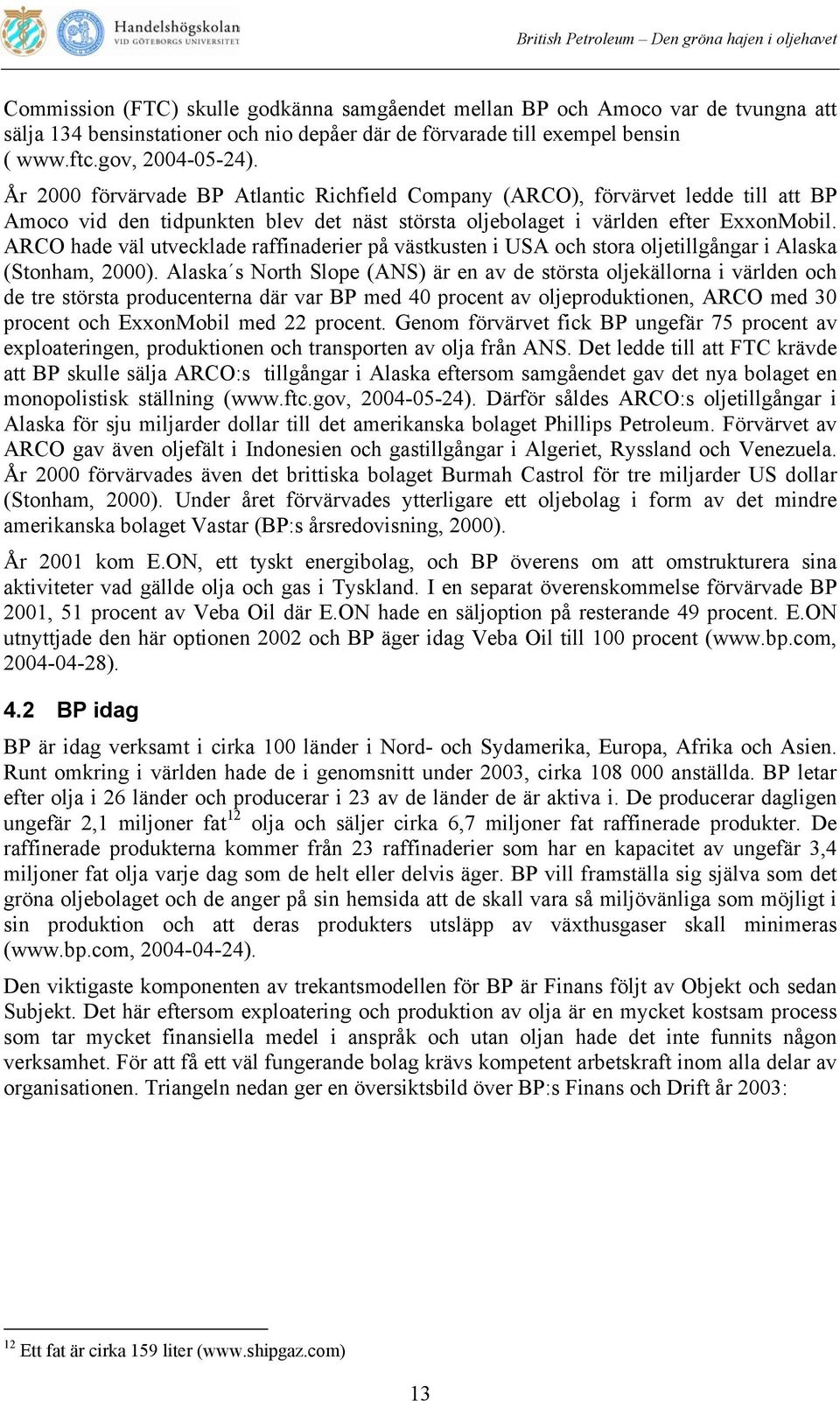 Handelshögskolan
VID GÖTEBORGS UNIVERSITET

British Petroleum – Den gröna hajen i oljehavet

Commission (FTC) skulle godkänna samgåendet mellan BP och Amoco var de tvungna att sälja 134 bensinstationer och nio depåer där de förvarade till exempel bensin ( www.ftc.gov, 2004-05-24).

År 2000 förvärvade BP Atlantic Richfield Company (ARCO), förvärvet ledde till att BP Amoco vid den tidpunkten blev det näst största oljebolaget i världen efter ExxonMobil. ARCO hade väl utvecklade raffinaderier på västkusten i USA och stora oljetillgångar i Alaska (Stonham, 2000). Alaska´s North Slope (ANS) är en av de största oljekällorna i världen och de tre största producenterna där var BP med 40 procent av oljeproduktionen, ARCO med 30 procent och ExxonMobil med 22 procent. Genom förvärvet fick BP ungefär 75 procent av exploateringen, produktionen och transporten av olja från ANS. Det ledde till att FTC krävde att BP skulle sälja ARCO:s tillgångar i Alaska eftersom samgåendet gav det nya bolaget en monopolistisk ställning (www.ftc.gov, 2004-05-24). Därför såldes ARCO:s oljetillgångar i Alaska för sju miljarder dollar till det amerikanska bolaget Phillips Petroleum. Förvärvet av ARCO gav även oljefält i Indonesien och gastillgångar i Algeriet, Ryssland och Venezuela. År 2000 förvärvades även det brittiska bolaget Burmah Castrol för tre miljarder US dollar (Stonham, 2000). Under året förvärvades ytterligare ett oljebolag i form av det mindre amerikanska bolaget Vastar (BP:s årsredovisning, 2000).

År 2001 kom E.ON, ett tyskt energibolag, och BP överens om att omstrukturera sina aktiviteter vad gällde olja och gas i Tyskland. I en separat överenskommelse förvärvade BP 2001, 51 procent av Veba Oil där E.ON hade en säljoption på resterande 49 procent. E.ON utnyttjade den här optionen 2002 och BP äger idag Veba Oil till 100 procent (www.bp.com, 2004-04-28).

4.2 BP idag

BP är idag verksamt i cirka 100 länder i Nord- och Sydamerika, Europa, Afrika och Asien. Runt omkring i världen hade de i genomsnitt under 2003, cirka 108 000 anställda. BP letar efter olja i 26 länder och producerar i 23 av de länder de är aktiva i. De producerar dagligen ungefär 2,1 miljoner fat$^{12}$ olja och säljer cirka 6,7 miljoner fat raffinerade produkter. De raffinerade produkterna kommer från 23 raffinaderier som har en kapacitet av ungefär 3,4 miljoner fat olja varje dag som de helt eller delvis äger. BP vill framställa sig själva som det gröna oljebolaget och de anger på sin hemsida att de skall vara så miljövänliga som möjligt i sin produktion och att deras produkters utsläpp av växthusgaser skall minimeras (www.bp.com, 2004-04-24).

Den viktigaste komponenten av trekantsmodellen för BP är Finans följt av Objekt och sedan Subjekt. Det här eftersom exploatering och produktion av olja är en mycket kostsam process som tar mycket finansiella medel i anspråk och utan oljan hade det inte funnits någon verksamhet. För att få ett väl fungerande bolag krävs kompetent arbetskraft inom alla delar av organisationen. Triangeln nedan ger en översiktsbild över BP:s Finans och Drift år 2003:

$^{12}$ Ett fat är cirka 159 liter (www.shipgaz.com)

13